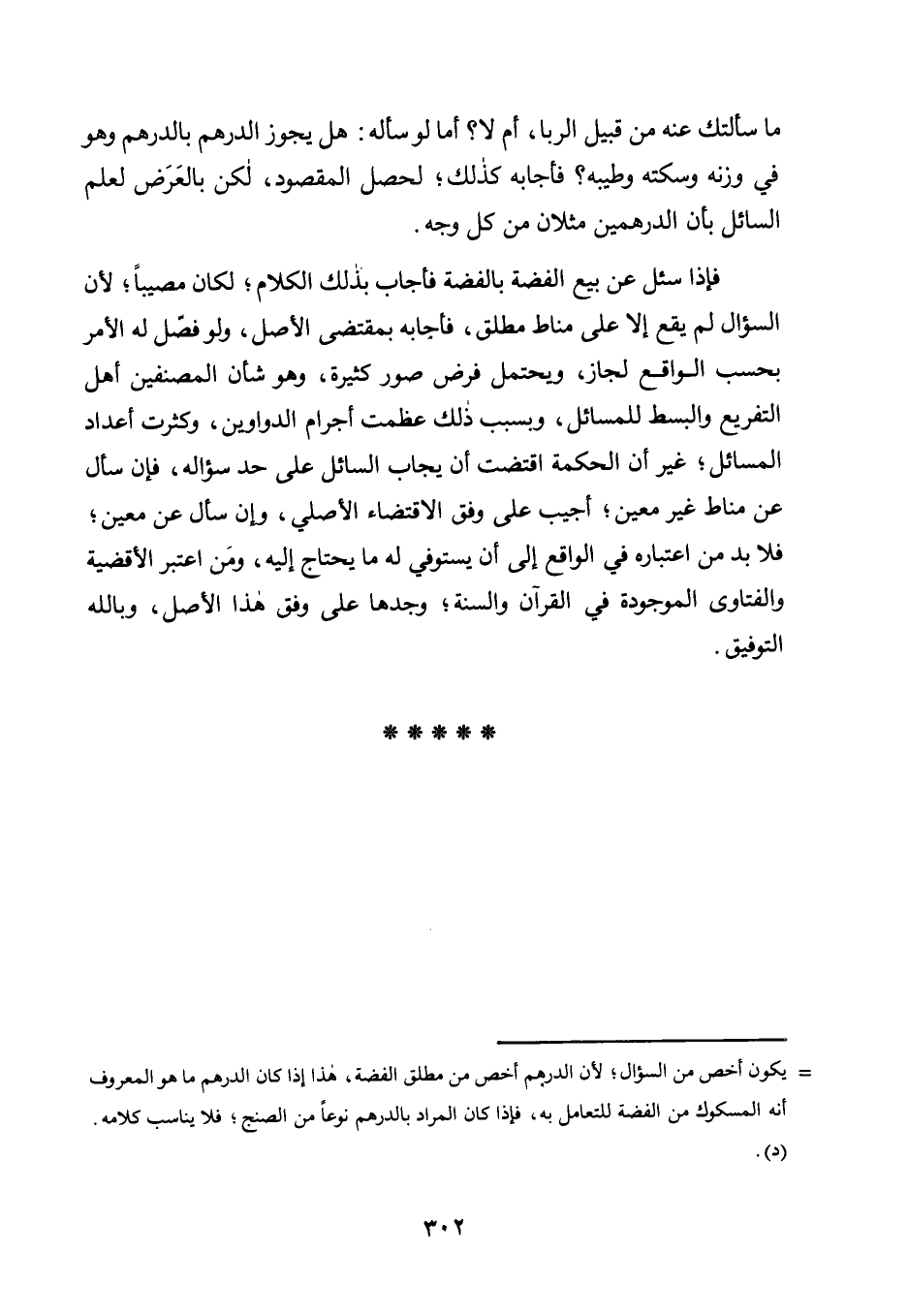 ما سألتك عنه من قبيل الربا، أم لا؟ أما لو سأله: هل يجوز الدرهم بالدرهم وهو في وزنه وسكته وطيبه؟ فأجابه كذٰلك؛ لحصل المقصود، لٰكن بالعَرَض لعلم السائل بأن الدرهمين مثلان من كل وجه.

فإذا سئل عن بيع الفضة بالفضة فأجاب بذٰلك الكلام؛ لكان مصيباً؛ لأن السؤال لم يقع إلا على مناط مطلق، فأجابه بمقتضى الأصل، ولو فصّل له الأمر بحسب الواقع لجاز، ويحتمل فرض صور كثيرة، وهو شأن المصنفين أهل التفريع والبسط للمسائل، وبسبب ذٰلك عظمت أجرام الدواوين، وكثرت أعداد المسائل؛ غير أن الحكمة اقتضت أن يجاب السائل على حد سؤاله، فإن سأل عن مناط غير معين؛ أجيب على وفق الاقتضاء الأصلي، وإن سأل عن معين؛ فلا بد من اعتباره في الواقع إلى أن يستوفي له ما يحتاج إليه، ومَن اعتبر الأقضية والفتاوى الموجودة في القرآن والسنة؛ وجدها على وفق هٰذا الأصل، وبالله التوفيق.

* * * * *

= يكون أخص من السؤال؛ لأن الدرهم أخص من مطلق الفضة، هٰذا إذا كان الدرهم ما هو المعروف أنه المسكوك من الفضة للتعامل به، فإذا كان المراد بالدرهم نوعاً من الصنج؛ فلا يناسب كلامه. (د).

٣٠٢